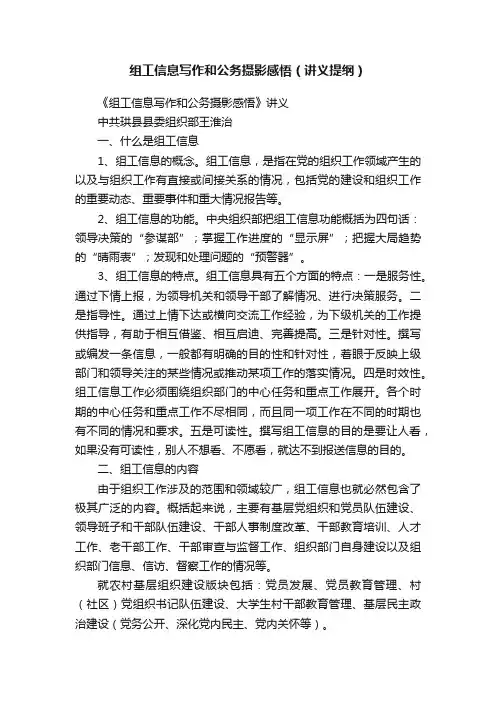 组工信息写作和公务摄影感悟（讲义提纲）

《组工信息写作和公务摄影感悟》讲义

中共珙县县委组织部王淮治

一、什么是组工信息

1、组工信息的概念。组工信息，是指在党的组织工作领域产生的以及与组织工作有直接或间接关系的情况，包括党的建设和组织工作的重要动态、重要事件和重大情况报告等。

2、组工信息的功能。中央组织部把组工信息功能概括为四句话：领导决策的“参谋部”；掌握工作进度的“显示屏”；把握大局趋势的“晴雨表”；发现和处理问题的“预警器”。

3、组工信息的特点。组工信息具有五个方面的特点：一是服务性。通过下情上报，为领导机关和领导干部了解情况、进行决策服务。二是指导性。通过上情下达或横向交流工作经验，为下级机关的工作提供指导，有助于相互借鉴、相互启迪、完善提高。三是针对性。撰写或编发一条信息，一般都有明确的目的性和针对性，着眼于反映上级部门和领导关注的某些情况或推动某项工作的落实情况。四是时效性。组工信息工作必须围绕组织部门的中心任务和重点工作展开。各个时期的中心任务和重点工作不尽相同，而且同一项工作在不同的时期也有不同的情况和要求。五是可读性。撰写组工信息的目的是要让人看，如果没有可读性，别人不想看、不愿看，就达不到报送信息的目的。

二、组工信息的内容

由于组织工作涉及的范围和领域较广，组工信息也就必然包含了极其广泛的内容。概括起来说，主要有基层党组织和党员队伍建设、领导班子和干部队伍建设、干部人事制度改革、干部教育培训、人才工作、老干部工作、干部审查与监督工作、组织部门自身建设以及组织部门信息、信访、督察工作的情况等。

就农村基层组织建设版块包括：党员发展、党员教育管理、村（社区）党组织书记队伍建设、大学生村干部教育管理、基层民主政治建设（党务公开、深化党内民主、党内关怀等）。